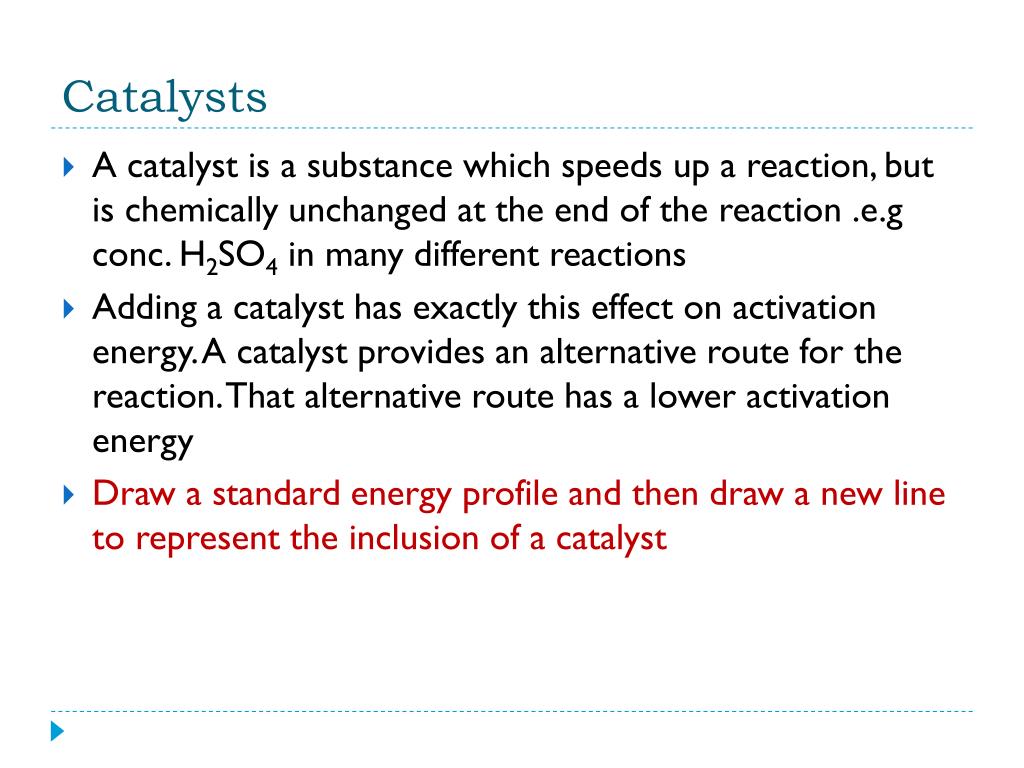 Catalysts

A catalyst is a substance which speeds up a reaction, but is chemically unchanged at the end of the reaction .e.g conc. $H_2SO_4$ in many different reactions

Adding a catalyst has exactly this effect on activation energy. A catalyst provides an alternative route for the reaction. That alternative route has a lower activation energy

Draw a standard energy profile and then draw a new line to represent the inclusion of a catalyst